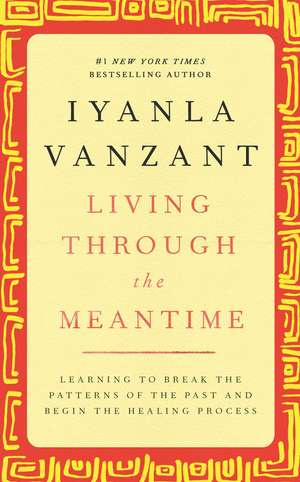 #1 NEW YORK TIMES
BESTSELLING AUTHOR

IYANLA
VANZANT

LIVING
THROUGH
the
MEANTIME

LEARNING TO BREAK THE PATTERNS OF THE PAST AND BEGIN THE HEALING PROCESS